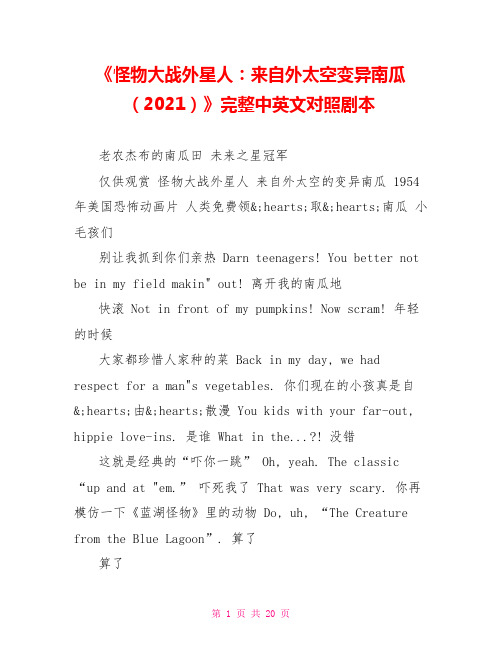 《怪物大战外星人：来自外太空变异南瓜（2021）》完整中英文对照剧本

老农杰布的南瓜田 未来之星冠军

仅供观赏 怪物大战外星人 来自外太空的变异南瓜 1954年美国恐怖动画片 人类免费领&;hearts;取&;hearts;南瓜 小毛孩们

别让我抓到你们亲热 Darn teenagers! You better not be in my field makin" out! 离开我的南瓜地

快滚 Not in front of my pumpkins! Now scram! 年轻的时候

大家都珍惜人家种的菜 Back in my day, we had respect for a man"s vegetables. 你们现在的小孩真是自&;hearts;由&;hearts;散漫 You kids with your far-out, hippie love-ins. 是谁 What in the...?! 没错

这就是经典的“吓你一跳” Oh, yeah. The classic “up and at "em.” 吓死我了 That was very scary. 你再模仿一下《蓝湖怪物》里的动物 Do, uh, “The Creature from the Blue Lagoon”. 算了

算了

第 1 页 共 20 页